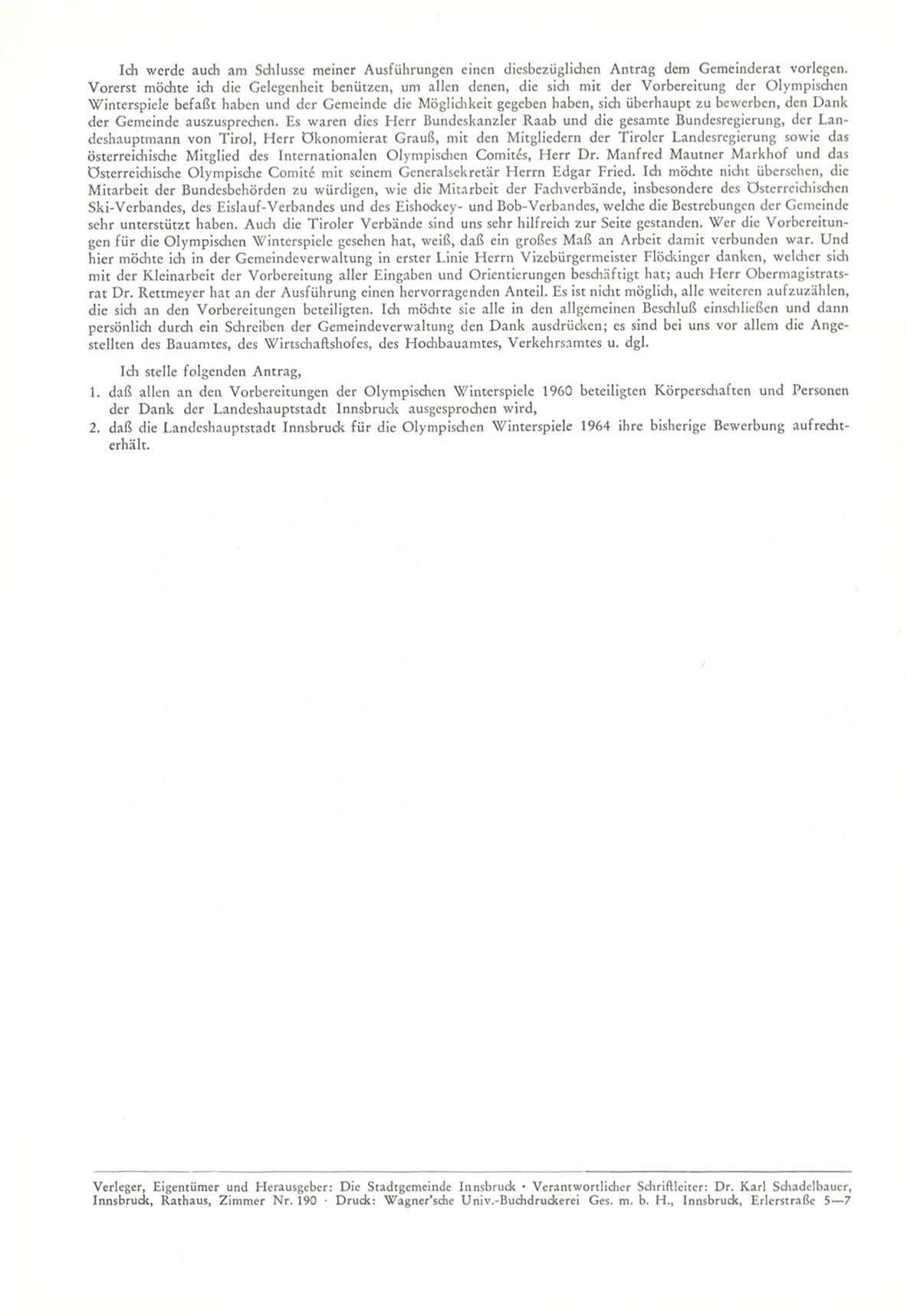 Ich werde auch am Schlusse meiner Ausführungen einen diesbezüglichen Antrag dem Gemeinderat vorlegen. Vorerst möchte ich die Gelegenheit benützen, um allen denen, die sich mit der Vorbereitung der Olympischen Winterspiele befaßt haben und der Gemeinde die Möglichkeit gegeben haben, sich überhaupt zu bewerben, den Dank der Gemeinde auszusprechen. Es waren dies Herr Bundeskanzler Raab und die gesamte Bundesregierung, der Landeshauptmann von Tirol, Herr Ökonomierat Grauß, mit den Mitgliedern der Tiroler Landesregierung sowie das österreichische Mitglied des Internationalen Olympischen Comités, Herr Dr. Manfred Mautner Markhof und das Österreichische Olympische Comité mit seinem Generalsekretär Herrn Edgar Fried. Ich möchte nicht übersehen, die Mitarbeit der Bundesbehörden zu würdigen, wie die Mitarbeit der Fachverbände, insbesondere des Österreichischen Ski-Verbandes, des Eislauf-Verbandes und des Eishockey- und Bob-Verbandes, welche die Bestrebungen der Gemeinde sehr unterstützt haben. Auch die Tiroler Verbände sind uns sehr hilfreich zur Seite gestanden. Wer die Vorbereitungen für die Olympischen Winterspiele gesehen hat, weiß, daß ein großes Maß an Arbeit damit verbunden war. Und hier möchte ich in der Gemeindeverwaltung in erster Linie Herrn Vizebürgermeister Flöckinger danken, welcher sich mit der Kleinarbeit der Vorbereitung aller Eingaben und Orientierungen beschäftigt hat; auch Herr Obermagistratsrat Dr. Rettmeyer hat an der Ausführung einen hervorragenden Anteil. Es ist nicht möglich, alle weiteren aufzuzählen, die sich an den Vorbereitungen beteiligten. Ich möchte sie alle in den allgemeinen Beschluß einschließen und dann persönlich durch ein Schreiben der Gemeindeverwaltung den Dank ausdrücken; es sind bei uns vor allem die Angestellten des Bauamtes, des Wirtschaftshofes, des Hochbauamtes, Verkehrsamtes u. dgl.

Ich stelle folgenden Antrag,

1. daß allen an den Vorbereitungen der Olympischen Winterspiele 1960 beteiligten Körperschaften und Personen der Dank der Landeshauptstadt Innsbruck ausgesprochen wird,
2. daß die Landeshauptstadt Innsbruck für die Olympischen Winterspiele 1964 ihre bisherige Bewerbung aufrechterhält.

Verleger, Eigentümer und Herausgeber: Die Stadtgemeinde Innsbruck · Verantwortlicher Schriftleiter: Dr. Karl Schadelbauer, Innsbruck, Rathaus, Zimmer Nr. 190 · Druck: Wagner'sche Univ.-Buchdruckerei Ges. m. b. H., Innsbruck, Erlerstraße 5—7